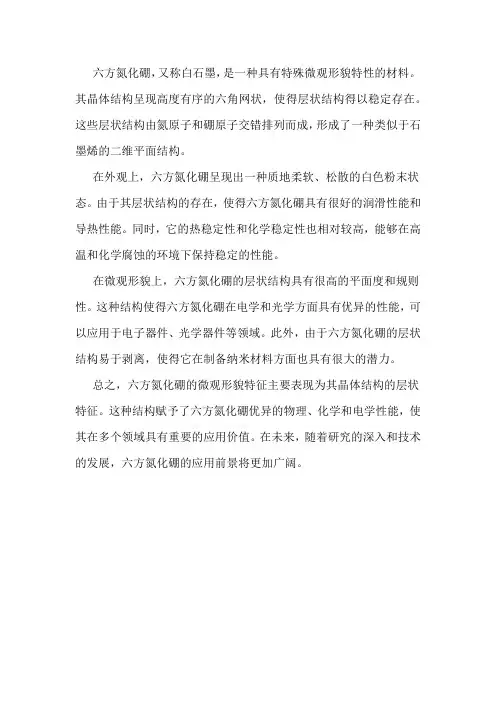 六方氮化硼，又称白石墨，是一种具有特殊微观形貌特性的材料。其晶体结构呈现高度有序的六角网状，使得层状结构得以稳定存在。这些层状结构由氮原子和硼原子交错排列而成，形成了一种类似于石墨烯的二维平面结构。

在外观上，六方氮化硼呈现出一种质地柔软、松散的白色粉末状态。由于其层状结构的存在，使得六方氮化硼具有很好的润滑性能和导热性能。同时，它的热稳定性和化学稳定性也相对较高，能够在高温和化学腐蚀的环境下保持稳定的性能。

在微观形貌上，六方氮化硼的层状结构具有很高的平面度和规则性。这种结构使得六方氮化硼在电学和光学方面具有优异的性能，可以应用于电子器件、光学器件等领域。此外，由于六方氮化硼的层状结构易于剥离，使得它在制备纳米材料方面也具有很大的潜力。

总之，六方氮化硼的微观形貌特征主要表现为其晶体结构的层状特征。这种结构赋予了六方氮化硼优异的物理、化学和电学性能，使其在多个领域具有重要的应用价值。在未来，随着研究的深入和技术的发展，六方氮化硼的应用前景将更加广阔。